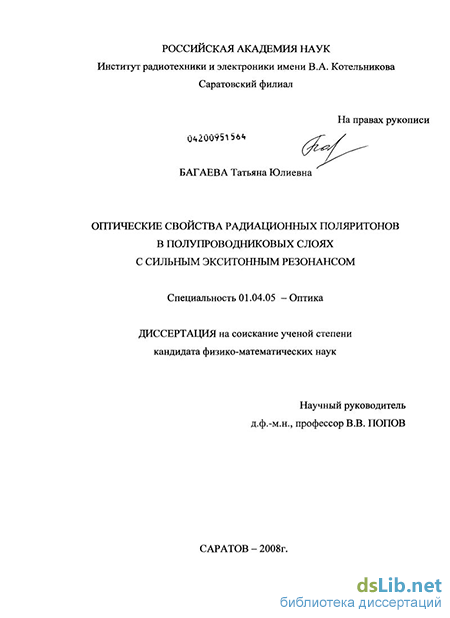 РОССИЙСКАЯ АКАДЕМИЯ НАУК
Институт радиотехники и электроники имени В.А. Котельникова
Саратовский филиал

На правах рукописи

04200951564

БАГАЕВА Татьяна Юлиевна

ОПТИЧЕСКИЕ СВОЙСТВА РАДИАЦИОННЫХ ПОЛЯРИТОНОВ
В ПОЛУПРОВОДНИКОВЫХ СЛОЯХ
С СИЛЬНЫМ ЭКСИТОННЫМ РЕЗОНАНСОМ

Специальность 01.04.05 – Оптика

ДИССЕРТАЦИЯ на соискание ученой степени
кандидата физико-математических наук

Научный руководитель
д.ф.-м.н., профессор В.В. ПОПОВ

САРАТОВ – 2008г.

dsLib.net
библиотека диссертаций